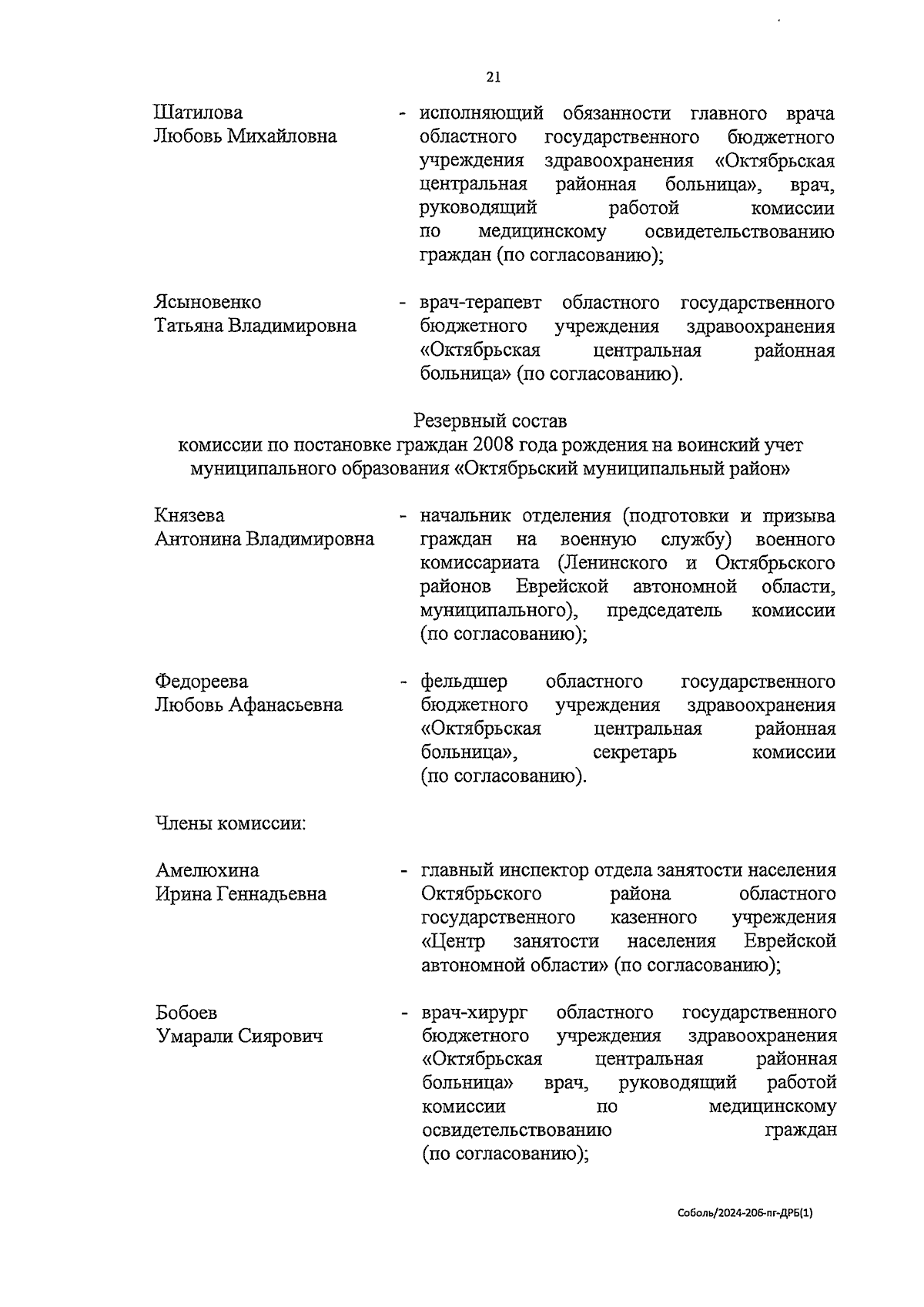 21

Шатилова Любовь Михайловна - исполняющий обязанности главного врача областного государственного бюджетного учреждения здравоохранения «Октябрьская центральная районная больница», врач, руководящий работой комиссии по медицинскому освидетельствованию граждан (по согласованию);

Ясыновенко Татьяна Владимировна - врач-терапевт областного государственного бюджетного учреждения здравоохранения «Октябрьская центральная районная больница» (по согласованию).

Резервный состав
комиссии по постановке граждан 2008 года рождения на воинский учет муниципального образования «Октябрьский муниципальный район»

Князева Антонина Владимировна - начальник отделения (подготовки и призыва граждан на военную службу) военного комиссариата (Ленинского и Октябрьского районов Еврейской автономной области, муниципального), председатель комиссии (по согласованию);

Федореева Любовь Афанасьевна - фельдшер областного государственного бюджетного учреждения здравоохранения «Октябрьская центральная районная больница», секретарь комиссии (по согласованию).

Члены комиссии:

Амелюхина Ирина Геннадьевна - главный инспектор отдела занятости населения Октябрьского района областного государственного казенного учреждения «Центр занятости населения Еврейской автономной области» (по согласованию);

Бобоев Умарали Сиярович - врач-хирург областного государственного бюджетного учреждения здравоохранения «Октябрьская центральная районная больница» врач, руководящий работой комиссии по медицинскому освидетельствованию граждан (по согласованию);

Соболь/2024-206-пг-ДРБ(1)